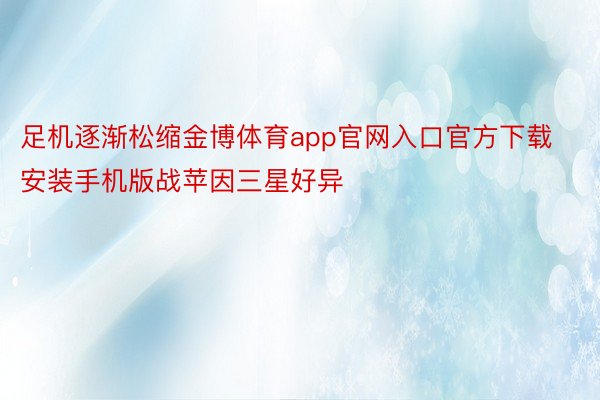 足机逐渐松缩金博体育app官网入口官方下载安装手机版战苹因三星好异